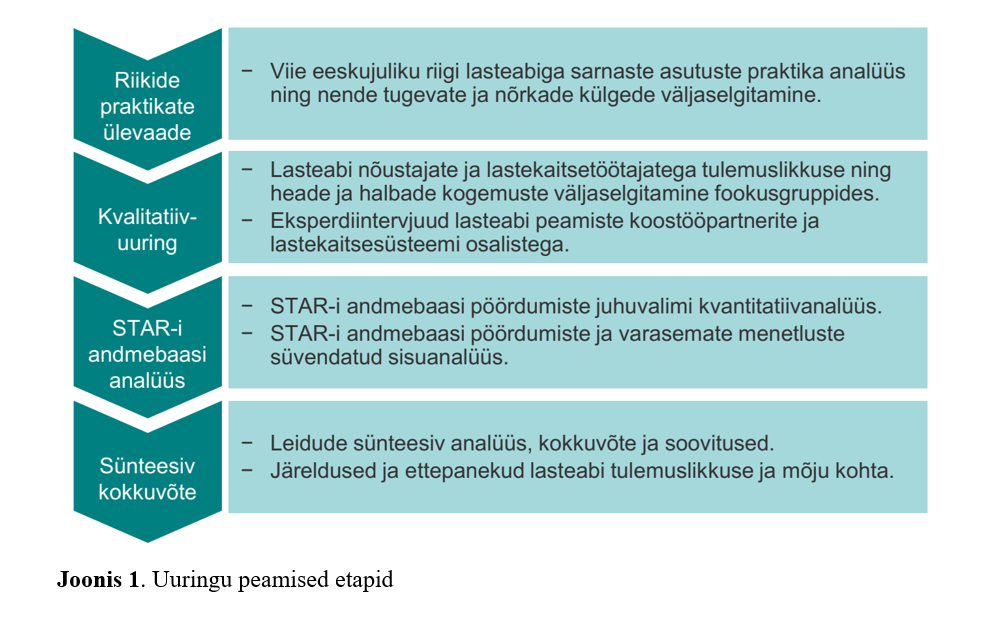 Riikide praktikate ülevaade

− Viie eeskujuliku riigi lasteabiga sarnaste asutuste praktika analüüs ning nende tugevate ja nõrkade külgede väljaselgitamine.

Kvalitatiiv-uuring

− Lasteabi nõustajate ja lastekaitsetöötajatega tulemuslikkuse ning heade ja halbade kogemuste väljaselgitamine fookusgruppides.
− Eksperdiintervjuud lasteabi peamiste koostööpartnerite ja lastekaitsesüsteemi osalistega.

STAR-i andmebaasi analüüs

− STAR-i andmebaasi pöördumiste juhuvalimi kvantitatiivanalüüs.
− STAR-i andmebaasi pöördumiste ja varasemate menetluste süvendatud sisuanalüüs.

Sünteesiv kokkuvõte

− Leidude sünteesiv analüüs, kokkuvõte ja soovitused.
− Järeldused ja ettepanekud lasteabi tulemuslikkuse ja mõju kohta.

**Joonis 1**. Uuringu peamised etapid